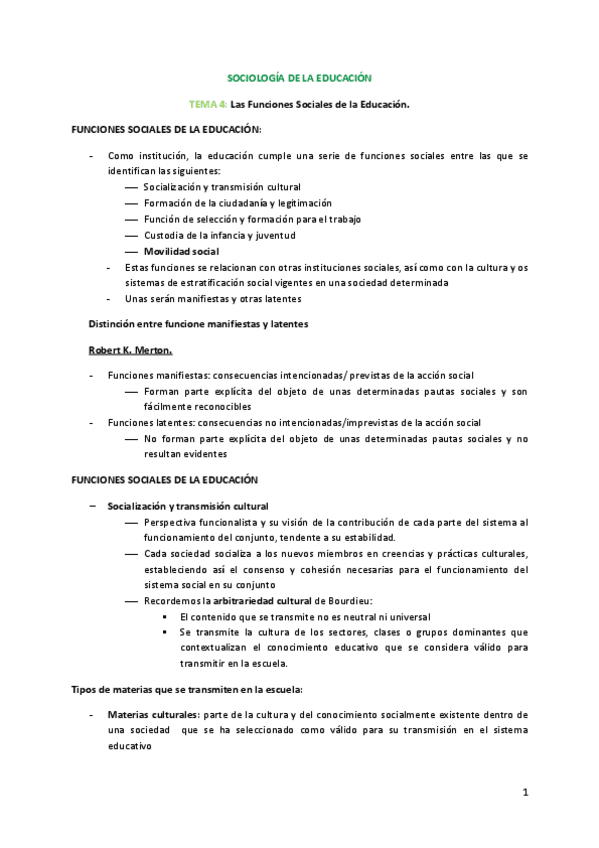 SOCIOLOGÍA DE LA EDUCACIÓN

TEMA 4: Las Funciones Sociales de la Educación.

FUNCIONES SOCIALES DE LA EDUCACIÓN:

- Como institución, la educación cumple una serie de funciones sociales entre las que se identifican las siguientes:
  — Socialización y transmisión cultural
  — Formación de la ciudadanía y legitimación
  — Función de selección y formación para el trabajo
  — Custodia de la infancia y juventud
  — Movilidad social
- Estas funciones se relacionan con otras instituciones sociales, así como con la cultura y os sistemas de estratificación social vigentes en una sociedad determinada
- Unas serán manifiestas y otras latentes

Distinción entre funcione manifiestas y latentes

Robert K. Merton.

- Funciones manifiestas: consecuencias intencionadas/ previstas de la acción social
  — Forman parte explícita del objeto de unas determinadas pautas sociales y son fácilmente reconocibles
- Funciones latentes: consecuencias no intencionadas/imprevistas de la acción social
  — No forman parte explícita del objeto de unas determinadas pautas sociales y no resultan evidentes

FUNCIONES SOCIALES DE LA EDUCACIÓN

– Socialización y transmisión cultural
  — Perspectiva funcionalista y su visión de la contribución de cada parte del sistema al funcionamiento del conjunto, tendente a su estabilidad.
  — Cada sociedad socializa a los nuevos miembros en creencias y prácticas culturales, estableciendo así el consenso y cohesión necesarias para el funcionamiento del sistema social en su conjunto
  — Recordemos la arbitrariedad cultural de Bourdieu:
    ▪ El contenido que se transmite no es neutral ni universal
    ▪ Se transmite la cultura de los sectores, clases o grupos dominantes que contextualizan el conocimiento educativo que se considera válido para transmitir en la escuela.

Tipos de materias que se transmiten en la escuela:

- Materias culturales: parte de la cultura y del conocimiento socialmente existente dentro de una sociedad que se ha seleccionado como válido para su transmisión en el sistema educativo

1